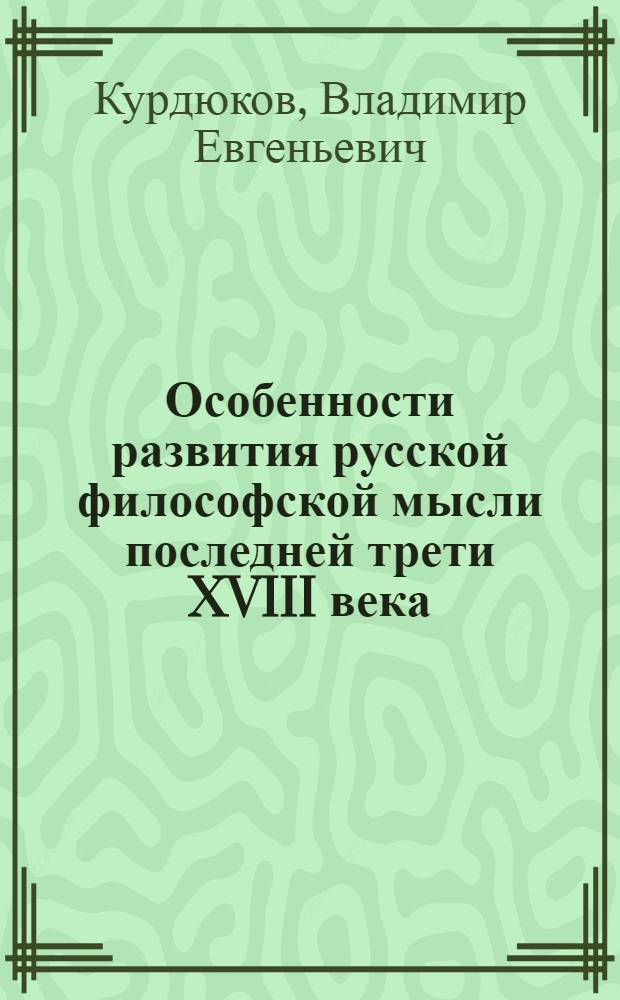 Курдюков, Владимир Евгеньевич

Особенности развития русской философской мысли последней трети XVIII века